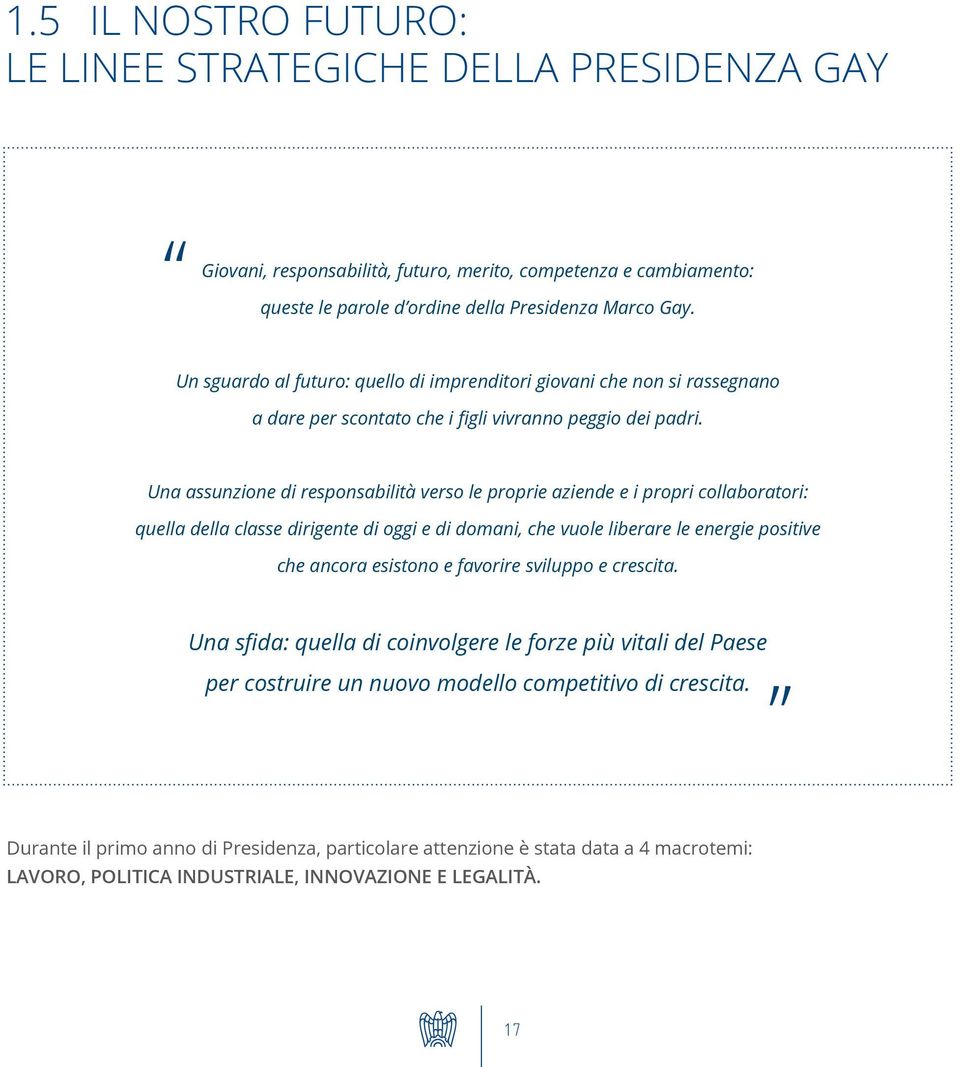 1.5 IL NOSTRO FUTURO:
LE LINEE STRATEGICHE DELLA PRESIDENZA GAY

" Giovani, responsabilità, futuro, merito, competenza e cambiamento: queste le parole d'ordine della Presidenza Marco Gay.

Un sguardo al futuro: quello di imprenditori giovani che non si rassegnano a dare per scontato che i figli vivranno peggio dei padri.

Una assunzione di responsabilità verso le proprie aziende e i propri collaboratori: quella della classe dirigente di oggi e di domani, che vuole liberare le energie positive che ancora esistono e favorire sviluppo e crescita.

Una sfida: quella di coinvolgere le forze più vitali del Paese per costruire un nuovo modello competitivo di crescita. "

Durante il primo anno di Presidenza, particolare attenzione è stata data a 4 macrotemi: LAVORO, POLITICA INDUSTRIALE, INNOVAZIONE E LEGALITÀ.

17